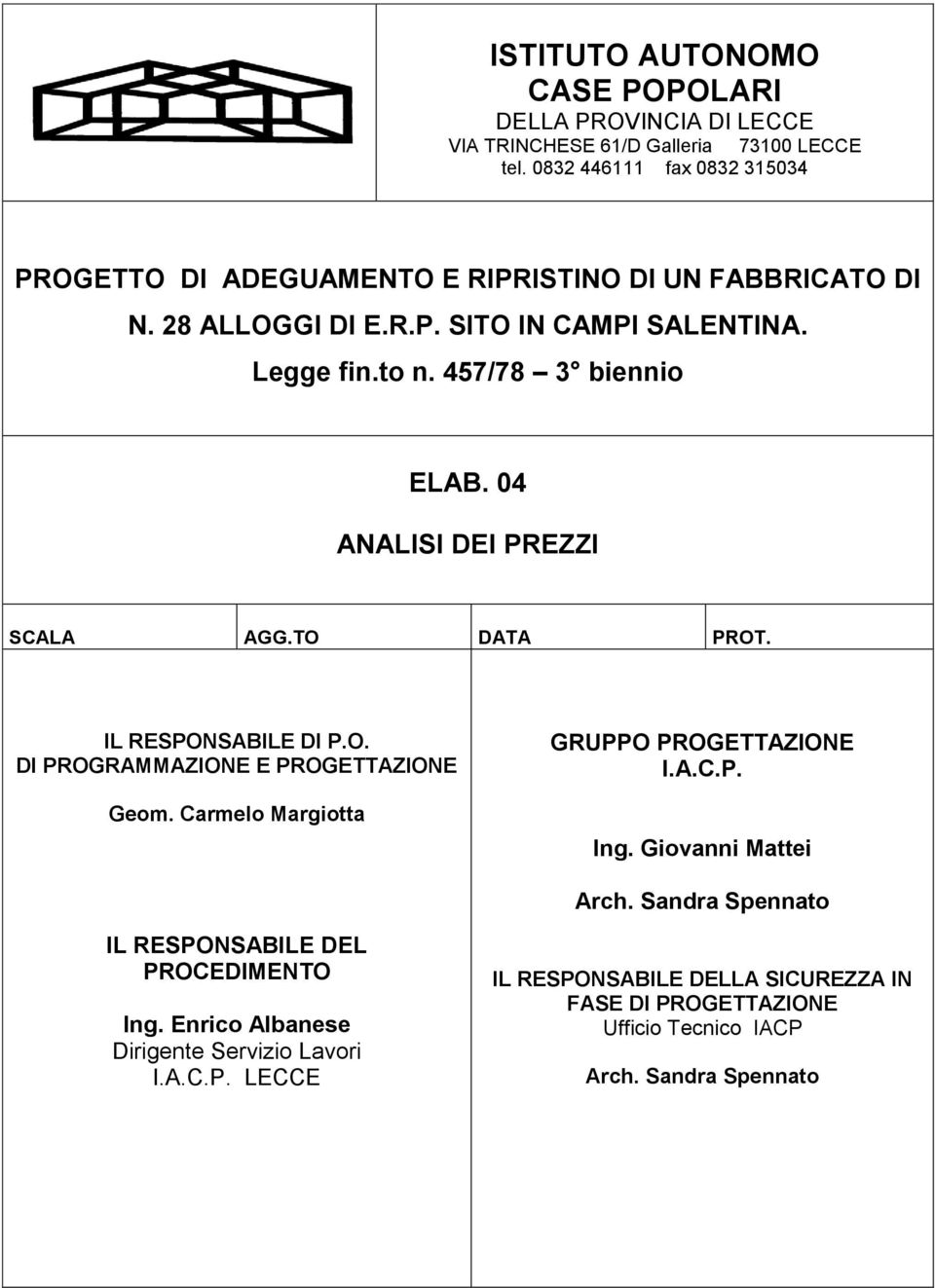 ISTITUTO AUTONOMO
CASE POPOLARI
DELLA PROVINCIA DI LECCE
VIA TRINCHESE 61/D Galleria 73100 LECCE
tel. 0832 446111 fax 0832 315034

PROGETTO DI ADEGUAMENTO E RIPRISTINO DI UN FABBRICATO DI N. 28 ALLOGGI DI E.R.P. SITO IN CAMPI SALENTINA. Legge fin.to n. 457/78 – 3° biennio

ELAB. 04
ANALISI DEI PREZZI

| SCALA | AGG.TO | DATA | PROT. |
|---|---|---|---|

IL RESPONSABILE DI P.O.
DI PROGRAMMAZIONE E PROGETTAZIONE

Geom. Carmelo Margiotta

IL RESPONSABILE DEL PROCEDIMENTO

Ing. Enrico Albanese
Dirigente Servizio Lavori
I.A.C.P. LECCE

GRUPPO PROGETTAZIONE
I.A.C.P.

Ing. Giovanni Mattei

Arch. Sandra Spennato

IL RESPONSABILE DELLA SICUREZZA IN FASE DI PROGETTAZIONE
Ufficio Tecnico IACP

Arch. Sandra Spennato